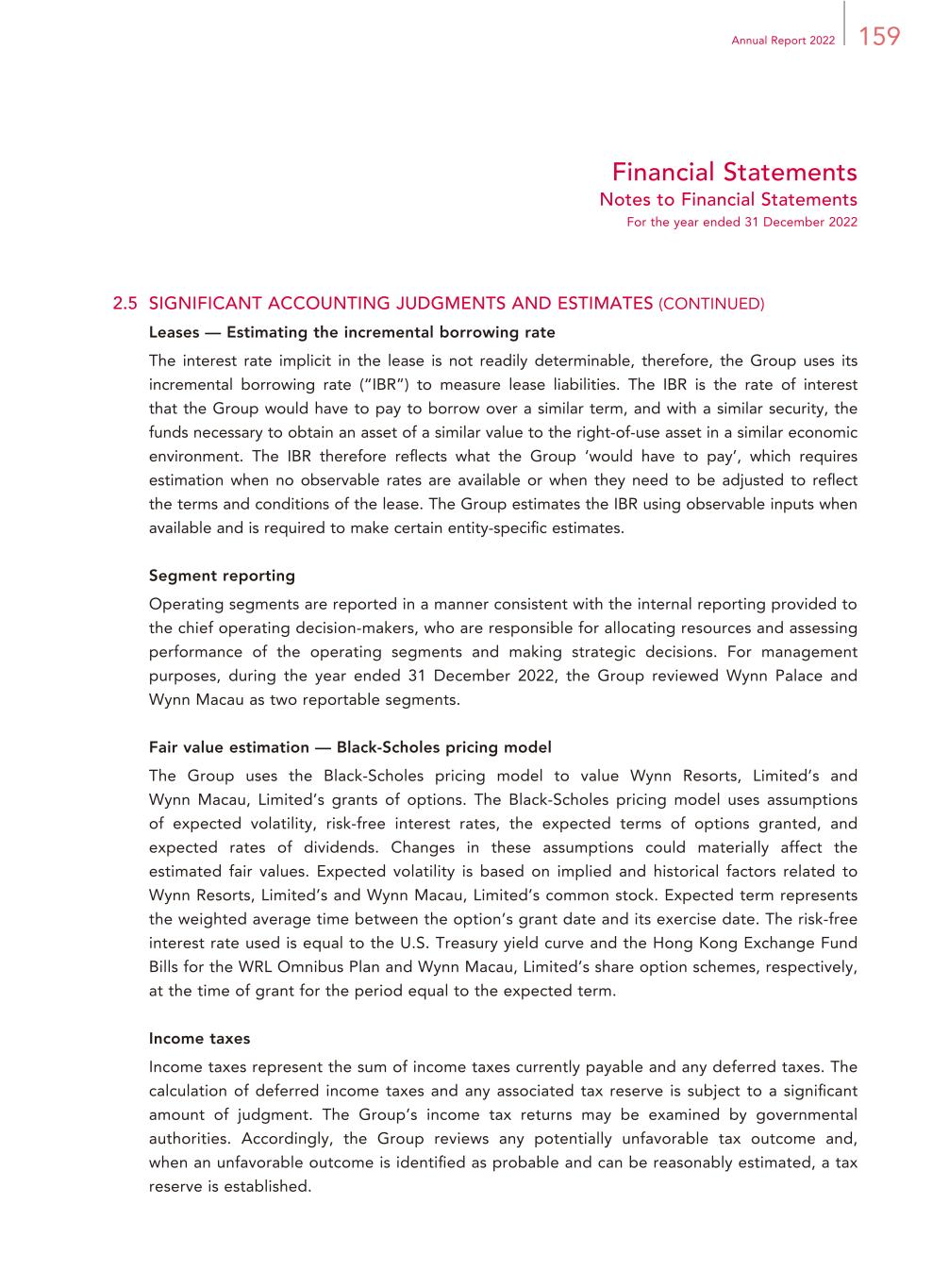 Annual Report 2022 159

Financial Statements
Notes to Financial Statements
For the year ended 31 December 2022

2.5 SIGNIFICANT ACCOUNTING JUDGMENTS AND ESTIMATES (CONTINUED)

Leases — Estimating the incremental borrowing rate

The interest rate implicit in the lease is not readily determinable, therefore, the Group uses its incremental borrowing rate ("IBR") to measure lease liabilities. The IBR is the rate of interest that the Group would have to pay to borrow over a similar term, and with a similar security, the funds necessary to obtain an asset of a similar value to the right-of-use asset in a similar economic environment. The IBR therefore reflects what the Group 'would have to pay', which requires estimation when no observable rates are available or when they need to be adjusted to reflect the terms and conditions of the lease. The Group estimates the IBR using observable inputs when available and is required to make certain entity-specific estimates.

Segment reporting

Operating segments are reported in a manner consistent with the internal reporting provided to the chief operating decision-makers, who are responsible for allocating resources and assessing performance of the operating segments and making strategic decisions. For management purposes, during the year ended 31 December 2022, the Group reviewed Wynn Palace and Wynn Macau as two reportable segments.

Fair value estimation — Black-Scholes pricing model

The Group uses the Black-Scholes pricing model to value Wynn Resorts, Limited's and Wynn Macau, Limited's grants of options. The Black-Scholes pricing model uses assumptions of expected volatility, risk-free interest rates, the expected terms of options granted, and expected rates of dividends. Changes in these assumptions could materially affect the estimated fair values. Expected volatility is based on implied and historical factors related to Wynn Resorts, Limited's and Wynn Macau, Limited's common stock. Expected term represents the weighted average time between the option's grant date and its exercise date. The risk-free interest rate used is equal to the U.S. Treasury yield curve and the Hong Kong Exchange Fund Bills for the WRL Omnibus Plan and Wynn Macau, Limited's share option schemes, respectively, at the time of grant for the period equal to the expected term.

Income taxes

Income taxes represent the sum of income taxes currently payable and any deferred taxes. The calculation of deferred income taxes and any associated tax reserve is subject to a significant amount of judgment. The Group's income tax returns may be examined by governmental authorities. Accordingly, the Group reviews any potentially unfavorable tax outcome and, when an unfavorable outcome is identified as probable and can be reasonably estimated, a tax reserve is established.